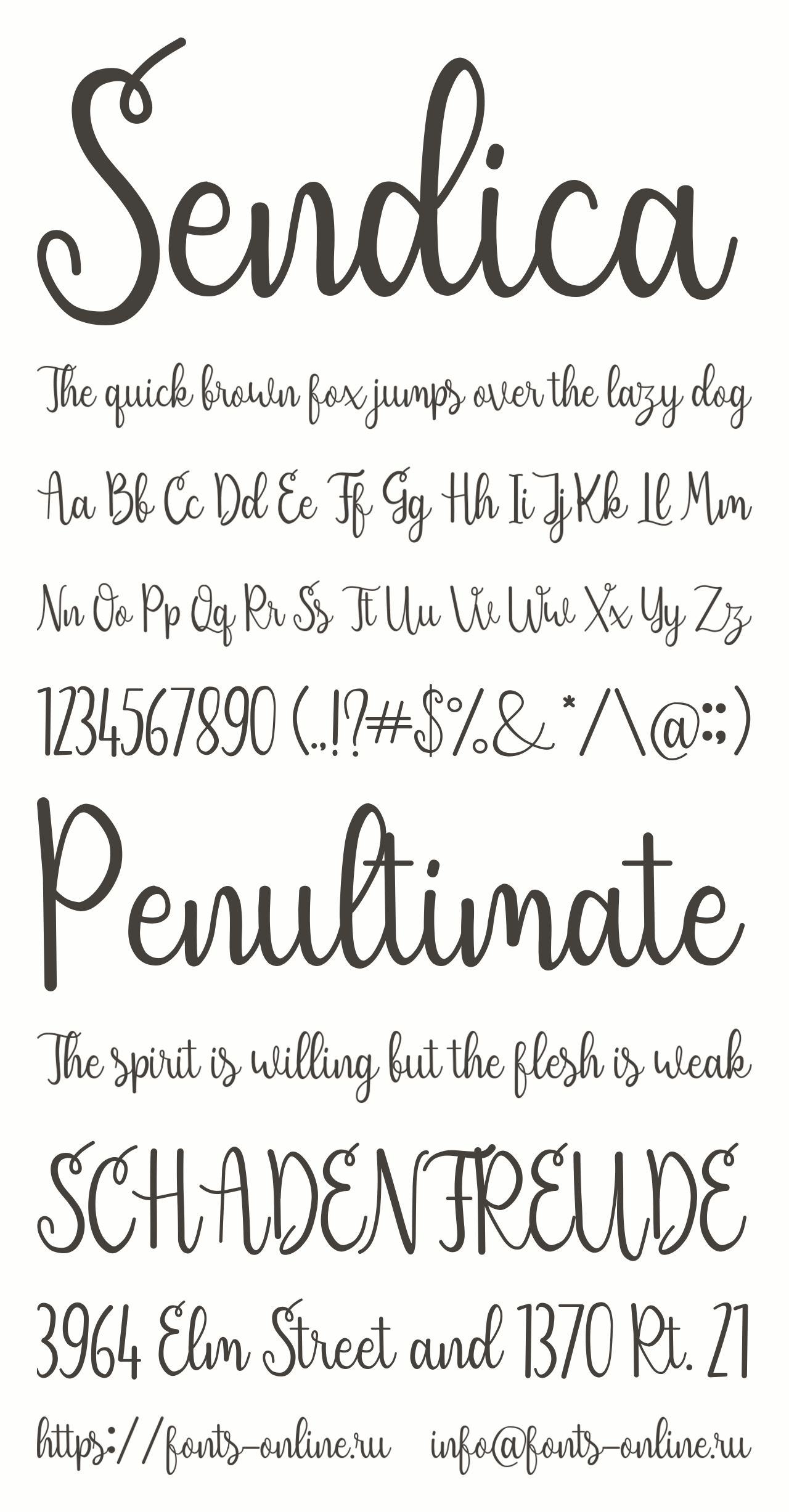 Sendica

The quick brown fox jumps over the lazy dog

Aa Bb Cc Dd Ee Ff Gg Hh Ii Jj Kk Ll Mm

Nn Oo Pp Qq Rr Ss Tt Uu Vv Ww Xx Yy Zz

1234567890 (.,!?#$%&*/\@:;)

Penultimate

The spirit is willing but the flesh is weak

SCHADENFREUDE

3964 Elm Street and 1370 Rt. 21

https://fonts-online.ru info@fonts-online.ru